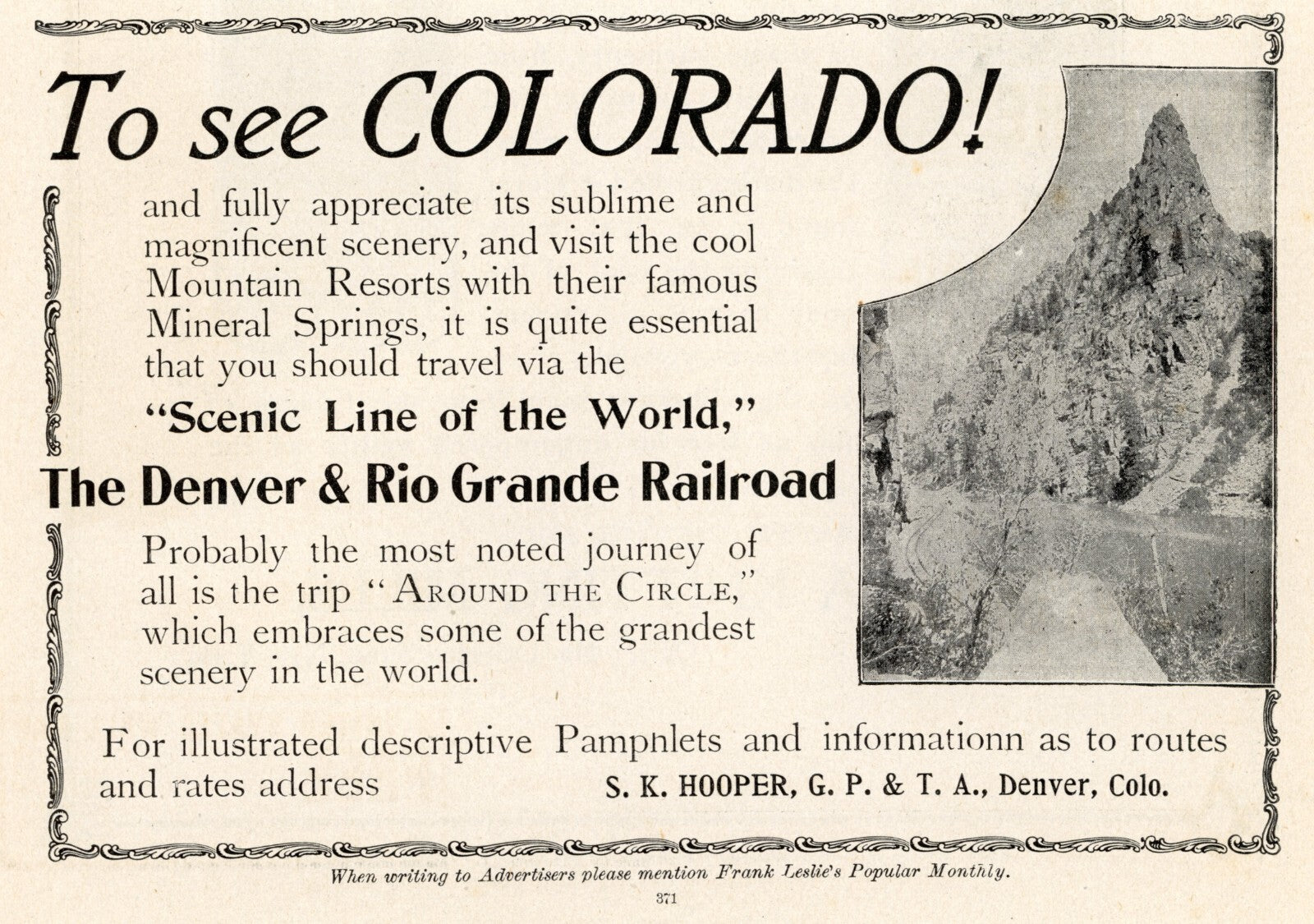 To see COLORADO!

and fully appreciate its sublime and magnificent scenery, and visit the cool Mountain Resorts with their famous Mineral Springs, it is quite essential that you should travel via the

"Scenic Line of the World,"

The Denver & Rio Grande Railroad

Probably the most noted journey of all is the trip "AROUND THE CIRCLE," which embraces some of the grandest scenery in the world.

For illustrated descriptive Pamphlets and informationn as to routes and rates address S. K. HOOPER, G. P. & T. A., Denver, Colo.

When writing to Advertisers please mention Frank Leslie's Popular Monthly.

371